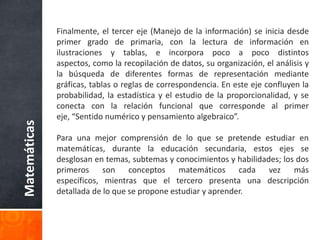 Matemáticas

Finalmente, el tercer eje (Manejo de la información) se inicia desde primer grado de primaria, con la lectura de información en ilustraciones y tablas, e incorpora poco a poco distintos aspectos, como la recopilación de datos, su organización, el análisis y la búsqueda de diferentes formas de representación mediante gráficas, tablas o reglas de correspondencia. En este eje confluyen la probabilidad, la estadística y el estudio de la proporcionalidad, y se conecta con la relación funcional que corresponde al primer eje, "Sentido numérico y pensamiento algebraico".

Para una mejor comprensión de lo que se pretende estudiar en matemáticas, durante la educación secundaria, estos ejes se desglosan en temas, subtemas y conocimientos y habilidades; los dos primeros son conceptos matemáticos cada vez más específicos, mientras que el tercero presenta una descripción detallada de lo que se propone estudiar y aprender.